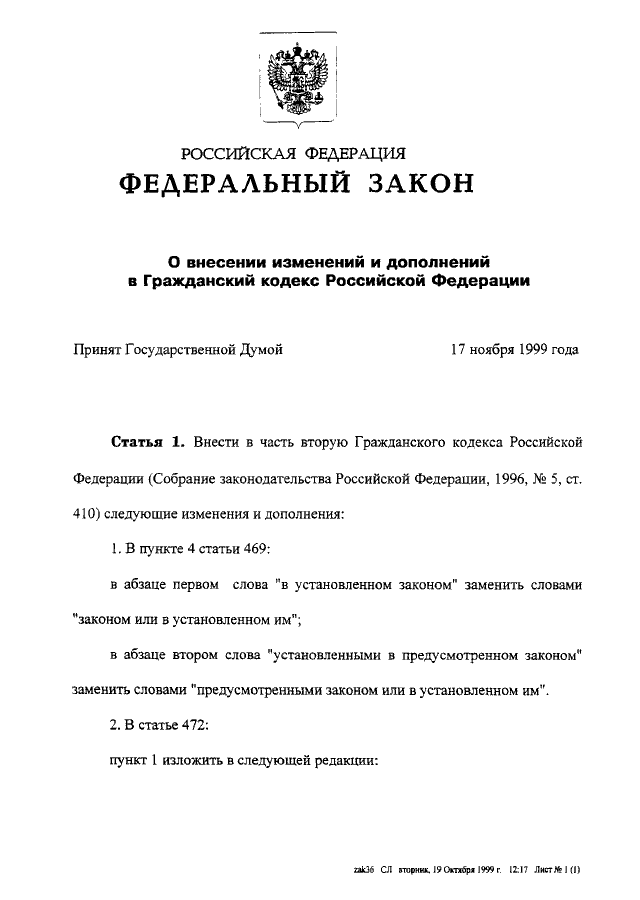 РОССИЙСКАЯ ФЕДЕРАЦИЯ
ФЕДЕРАЛЬНЫЙ ЗАКОН

О внесении изменений и дополнений в Гражданский кодекс Российской Федерации

Принят Государственной Думой 17 ноября 1999 года

Статья 1. Внести в часть вторую Гражданского кодекса Российской Федерации (Собрание законодательства Российской Федерации, 1996, № 5, ст. 410) следующие изменения и дополнения:

1. В пункте 4 статьи 469:

в абзаце первом слова "в установленном законом" заменить словами "законом или в установленном им";

в абзаце втором слова "установленными в предусмотренном законом" заменить словами "предусмотренными законом или в установленном им".

2. В статье 472:

пункт 1 изложить в следующей редакции:

zak36 СЛ вторник, 19 Октября 1999 г. 12:17 Лист № 1 (1)